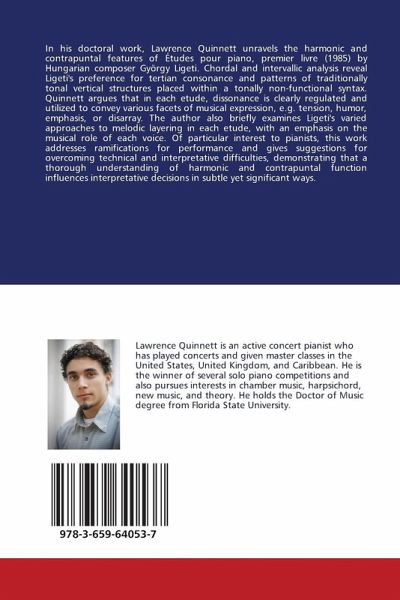 In his doctoral work, Lawrence Quinnett unravels the harmonic and contrapuntal features of Études pour piano, premier livre (1985) by Hungarian composer György Ligeti. Chordal and intervallic analysis reveal Ligeti's preference for tertian consonance and patterns of traditionally tonal vertical structures placed within a tonally non-functional syntax. Quinnett argues that in each etude, dissonance is clearly regulated and utilized to convey various facets of musical expression, e.g. tension, humor, emphasis, or disarray. The author also briefly examines Ligeti's varied approaches to melodic layering in each etude, with an emphasis on the musical role of each voice. Of particular interest to pianists, this work addresses ramifications for performance and gives suggestions for overcoming technical and interpretative difficulties, demonstrating that a thorough understanding of harmonic and contrapuntal function influences interpretative decisions in subtle yet significant ways.

Lawrence Quinnett is an active concert pianist who has played concerts and given master classes in the United States, United Kingdom, and Caribbean. He is the winner of several solo piano competitions and also pursues interests in chamber music, harpsichord, new music, and theory. He holds the Doctor of Music degree from Florida State University.

978-3-659-64053-7